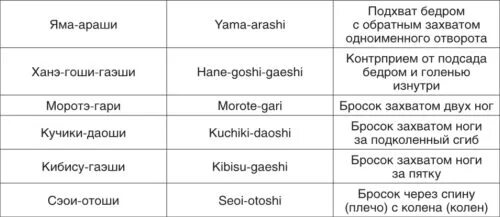 | | | |
|---|---|---|
| Яма-араши | Yama-arashi | Подхват бедром с обратным захватом одноименного отворота |
| Ханэ-гоши-гаэши | Hane-goshi-gaeshi | Контрприем от подсада бедром и голенью изнутри |
| Моротэ-гари | Morote-gari | Бросок захватом двух ног |
| Кучики-даоши | Kuchiki-daoshi | Бросок захватом ноги за подколенный сгиб |
| Кибису-гаэши | Kibisu-gaeshi | Бросок захватом ноги за пятку |
| Сэои-отоши | Seoi-otoshi | Бросок через спину (плечо) с колена (колен) |